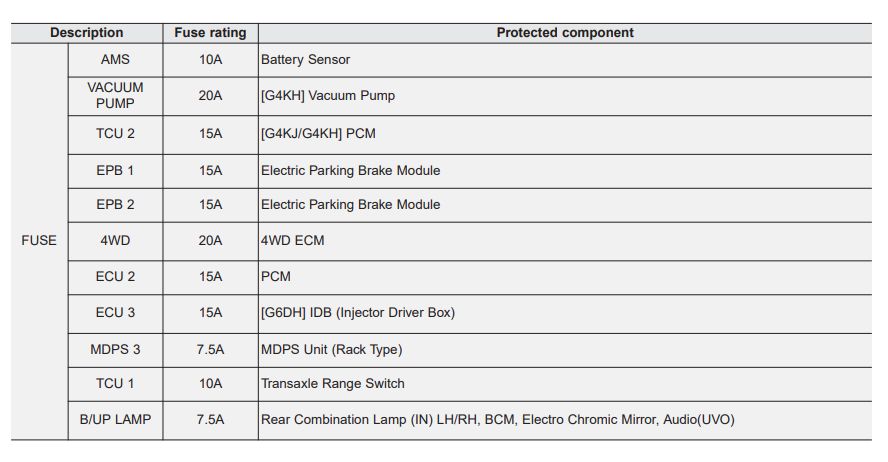 | Description | | Fuse rating | Protected component |
|---|---|---|---|
| FUSE | AMS | 10A | Battery Sensor |
| | VACUUM PUMP | 20A | [G4KH] Vacuum Pump |
| | TCU 2 | 15A | [G4KJ/G4KH] PCM |
| | EPB 1 | 15A | Electric Parking Brake Module |
| | EPB 2 | 15A | Electric Parking Brake Module |
| | 4WD | 20A | 4WD ECM |
| | ECU 2 | 15A | PCM |
| | ECU 3 | 15A | [G6DH] IDB (Injector Driver Box) |
| | MDPS 3 | 7.5A | MDPS Unit (Rack Type) |
| | TCU 1 | 10A | Transaxle Range Switch |
| | B/UP LAMP | 7.5A | Rear Combination Lamp (IN) LH/RH, BCM, Electro Chromic Mirror, Audio(UVO) |